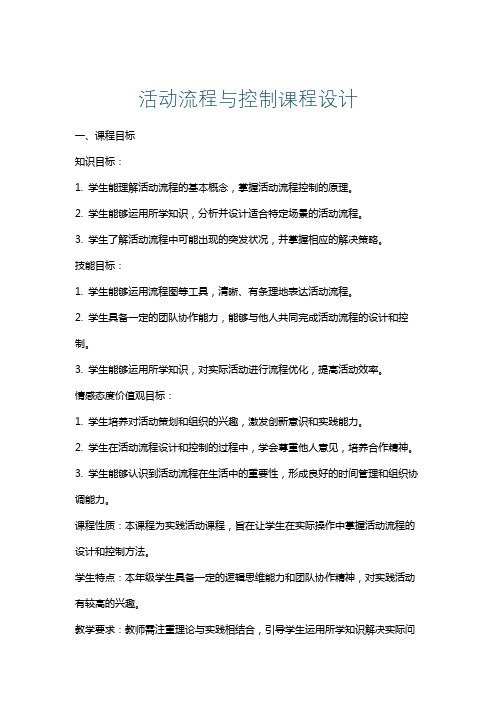 活动流程与控制课程设计

一、课程目标

知识目标：

1. 学生能理解活动流程的基本概念，掌握活动流程控制的原理。

2. 学生能够运用所学知识，分析并设计适合特定场景的活动流程。

3. 学生了解活动流程中可能出现的突发状况，并掌握相应的解决策略。

技能目标：

1. 学生能够运用流程图等工具，清晰、有条理地表达活动流程。

2. 学生具备一定的团队协作能力，能够与他人共同完成活动流程的设计和控制。

3. 学生能够运用所学知识，对实际活动进行流程优化，提高活动效率。

情感态度价值观目标：

1. 学生培养对活动策划和组织的兴趣，激发创新意识和实践能力。

2. 学生在活动流程设计和控制的过程中，学会尊重他人意见，培养合作精神。

3. 学生能够认识到活动流程在生活中的重要性，形成良好的时间管理和组织协调能力。

课程性质：本课程为实践活动课程，旨在让学生在实际操作中掌握活动流程的设计和控制方法。

学生特点：本年级学生具备一定的逻辑思维能力和团队协作精神，对实践活动有较高的兴趣。

教学要求：教师需注重理论与实践相结合，引导学生运用所学知识解决实际问